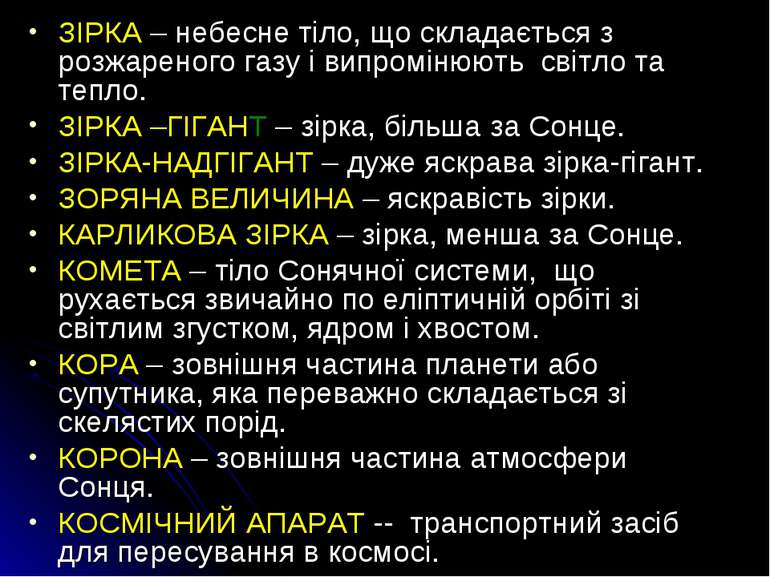 • ЗІРКА – небесне тіло, що складається з розжареного газу і випромінюють світло та тепло.
• ЗІРКА –ГІГАНТ – зірка, більша за Сонце.
• ЗІРКА-НАДГІГАНТ – дуже яскрава зірка-гігант.
• ЗОРЯНА ВЕЛИЧИНА – яскравість зірки.
• КАРЛИКОВА ЗІРКА – зірка, менша за Сонце.
• КОМЕТА – тіло Сонячної системи, що рухається звичайно по еліптичній орбіті зі світлим згустком, ядром і хвостом.
• КОРА – зовнішня частина планети або супутника, яка переважно складається зі скелястих порід.
• КОРОНА – зовнішня частина атмосфери Сонця.
• КОСМІЧНИЙ АПАРАТ -- транспортний засіб для пересування в космосі.